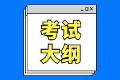 _ □ X

考试
大纲